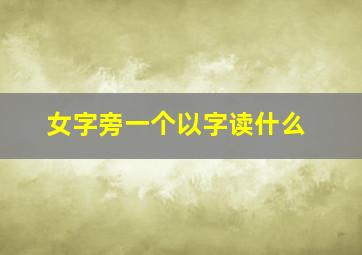 女字旁一个以字读什么